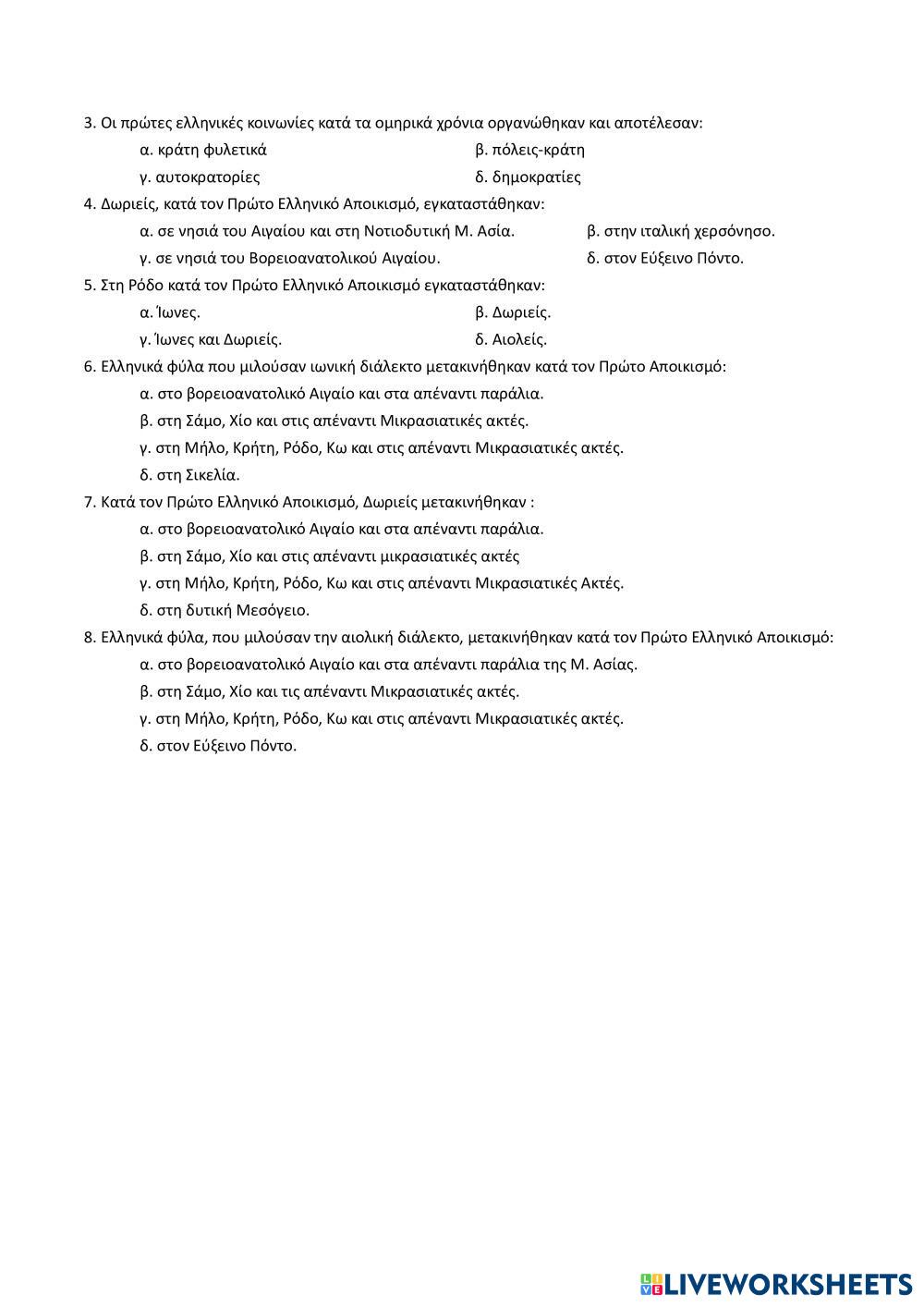 3. Οι πρώτες ελληνικές κοινωνίες κατά τα ομηρικά χρόνια οργανώθηκαν και αποτέλεσαν:

α. κράτη φυλετικά
β. πόλεις-κράτη
γ. αυτοκρατορίες
δ. δημοκρατίες

4. Δωριείς, κατά τον Πρώτο Ελληνικό Αποικισμό, εγκαταστάθηκαν:

α. σε νησιά του Αιγαίου και στη Νοτιοδυτική Μ. Ασία.
β. στην ιταλική χερσόνησο.
γ. σε νησιά του Βορειοανατολικού Αιγαίου.
δ. στον Εύξεινο Πόντο.

5. Στη Ρόδο κατά τον Πρώτο Ελληνικό Αποικισμό εγκαταστάθηκαν:

α. Ίωνες.
β. Δωριείς.
γ. Ίωνες και Δωριείς.
δ. Αιολείς.

6. Ελληνικά φύλα που μιλούσαν ιωνική διάλεκτο μετακινήθηκαν κατά τον Πρώτο Αποικισμό:

α. στο βορειοανατολικό Αιγαίο και στα απέναντι παράλια.
β. στη Σάμο, Χίο και στις απέναντι Μικρασιατικές ακτές.
γ. στη Μήλο, Κρήτη, Ρόδο, Κω και στις απέναντι Μικρασιατικές ακτές.
δ. στη Σικελία.

7. Κατά τον Πρώτο Ελληνικό Αποικισμό, Δωριείς μετακινήθηκαν :

α. στο βορειοανατολικό Αιγαίο και στα απέναντι παράλια.
β. στη Σάμο, Χίο και στις απέναντι μικρασιατικές ακτές
γ. στη Μήλο, Κρήτη, Ρόδο, Κω και στις απέναντι Μικρασιατικές Ακτές.
δ. στη δυτική Μεσόγειο.

8. Ελληνικά φύλα, που μιλούσαν την αιολική διάλεκτο, μετακινήθηκαν κατά τον Πρώτο Ελληνικό Αποικισμό:

α. στο βορειοανατολικό Αιγαίο και στα απέναντι παράλια της Μ. Ασίας.
β. στη Σάμο, Χίο και τις απέναντι Μικρασιατικές ακτές.
γ. στη Μήλο, Κρήτη, Ρόδο, Κω και στις απέναντι Μικρασιατικές ακτές.
δ. στον Εύξεινο Πόντο.

LIVEWORKSHEETS